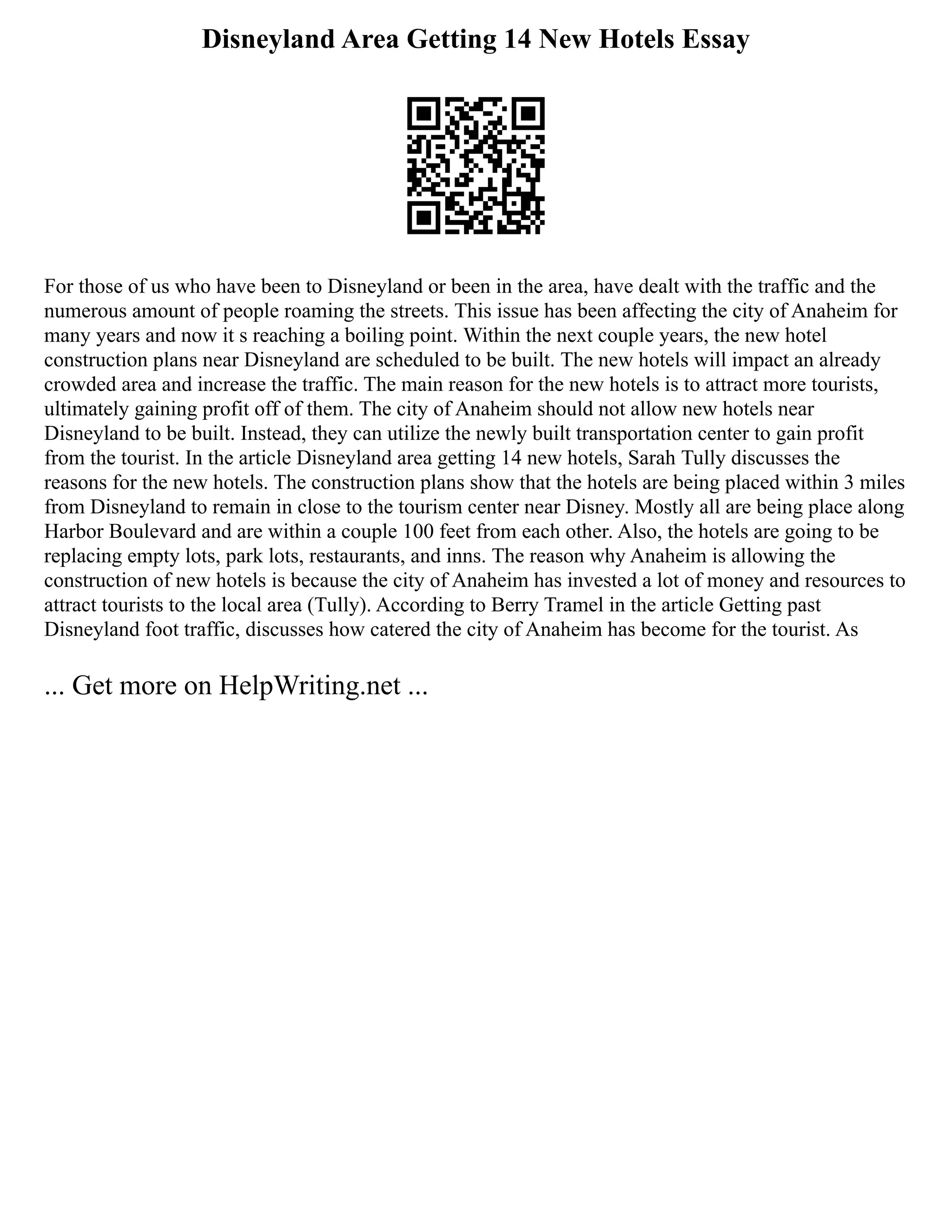 Disneyland Area Getting 14 New Hotels Essay

For those of us who have been to Disneyland or been in the area, have dealt with the traffic and the numerous amount of people roaming the streets. This issue has been affecting the city of Anaheim for many years and now it s reaching a boiling point. Within the next couple years, the new hotel construction plans near Disneyland are scheduled to be built. The new hotels will impact an already crowded area and increase the traffic. The main reason for the new hotels is to attract more tourists, ultimately gaining profit off of them. The city of Anaheim should not allow new hotels near Disneyland to be built. Instead, they can utilize the newly built transportation center to gain profit from the tourist. In the article Disneyland area getting 14 new hotels, Sarah Tully discusses the reasons for the new hotels. The construction plans show that the hotels are being placed within 3 miles from Disneyland to remain in close to the tourism center near Disney. Mostly all are being place along Harbor Boulevard and are within a couple 100 feet from each other. Also, the hotels are going to be replacing empty lots, park lots, restaurants, and inns. The reason why Anaheim is allowing the construction of new hotels is because the city of Anaheim has invested a lot of money and resources to attract tourists to the local area (Tully). According to Berry Tramel in the article Getting past Disneyland foot traffic, discusses how catered the city of Anaheim has become for the tourist. As

... Get more on HelpWriting.net ...